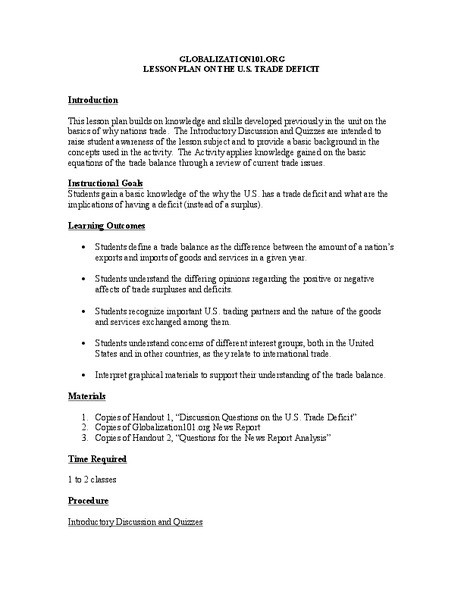 GLOBALIZATION101.ORG
LESSON PLAN ON THE U.S. TRADE DEFICIT

Introduction

This lesson plan builds on knowledge and skills developed previously in the unit on the basics of why nations trade. The Introductory Discussion and Quizzes are intended to raise student awareness of the lesson subject and to provide a basic background in the concepts used in the activity. The Activity applies knowledge gained on the basic equations of the trade balance through a review of current trade issues.

Instructional Goals
Students gain a basic knowledge of the why the U.S. has a trade deficit and what are the implications of having a deficit (instead of a surplus).

Learning Outcomes

• Students define a trade balance as the difference between the amount of a nation's exports and imports of goods and services in a given year.

• Students understand the differing opinions regarding the positive or negative affects of trade surpluses and deficits.

• Students recognize important U.S. trading partners and the nature of the goods and services exchanged among them.

• Students understand concerns of different interest groups, both in the United States and in other countries, as they relate to international trade.

• Interpret graphical materials to support their understanding of the trade balance.

Materials

1. Copies of Handout 1, "Discussion Questions on the U.S. Trade Deficit"
2. Copies of Globalization101.org News Report
3. Copies of Handout 2, "Questions for the News Report Analysis"

Time Required

1 to 2 classes

Procedure

Introductory Discussion and Quizzes